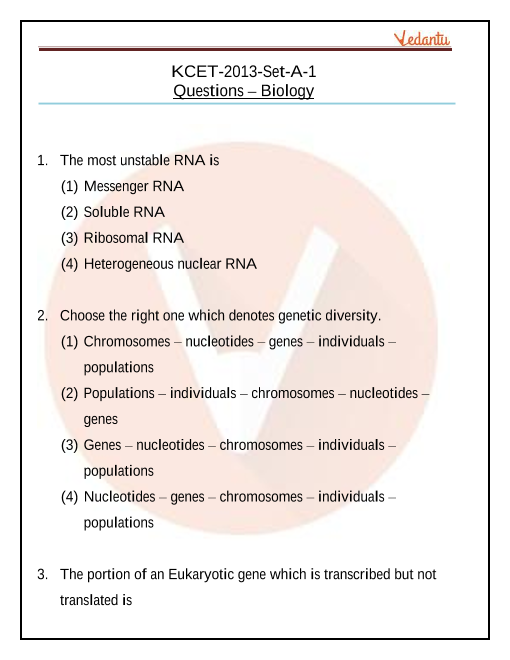 Vedantu

KCET-2013-Set-A-1
Questions – Biology

1. The most unstable RNA is
(1) Messenger RNA
(2) Soluble RNA
(3) Ribosomal RNA
(4) Heterogeneous nuclear RNA

2. Choose the right one which denotes genetic diversity.
(1) Chromosomes – nucleotides – genes – individuals – populations
(2) Populations – individuals – chromosomes – nucleotides – genes
(3) Genes – nucleotides – chromosomes – individuals – populations
(4) Nucleotides – genes – chromosomes – individuals – populations

3. The portion of an Eukaryotic gene which is transcribed but not translated is